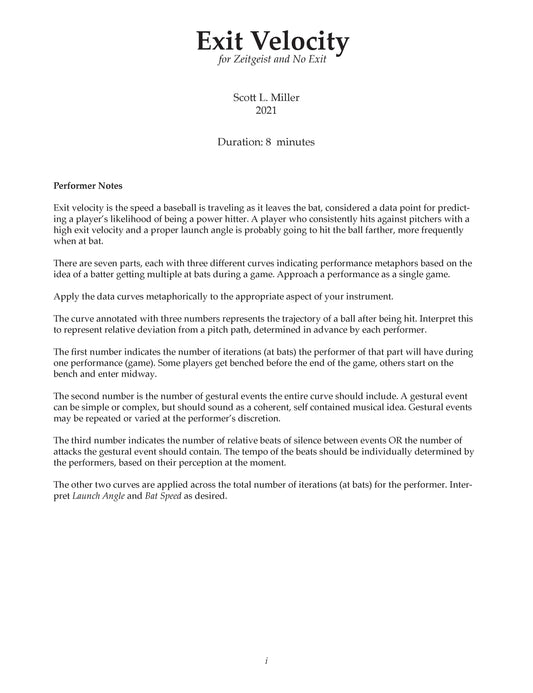 Exit Velocity
for Zeitgeist and No Exit

Scott L. Miller
2021

Duration: 8 minutes

Performer Notes

Exit velocity is the speed a baseball is traveling as it leaves the bat, considered a data point for predicting a player's likelihood of being a power hitter. A player who consistently hits against pitchers with a high exit velocity and a proper launch angle is probably going to hit the ball farther, more frequently when at bat.

There are seven parts, each with three different curves indicating performance metaphors based on the idea of a batter getting multiple at bats during a game. Approach a performance as a single game.

Apply the data curves metaphorically to the appropriate aspect of your instrument.

The curve annotated with three numbers represents the trajectory of a ball after being hit. Interpret this to represent relative deviation from a pitch path, determined in advance by each performer.

The first number indicates the number of iterations (at bats) the performer of that part will have during one performance (game). Some players get benched before the end of the game, others start on the bench and enter midway.

The second number is the number of gestural events the entire curve should include. A gestural event can be simple or complex, but should sound as a coherent, self contained musical idea. Gestural events may be repeated or varied at the performer's discretion.

The third number indicates the number of relative beats of silence between events OR the number of attacks the gestural event should contain. The tempo of the beats should be individually determined by the performers, based on their perception at the moment.

The other two curves are applied across the total number of iterations (at bats) for the performer. Interpret Launch Angle and Bat Speed as desired.

i